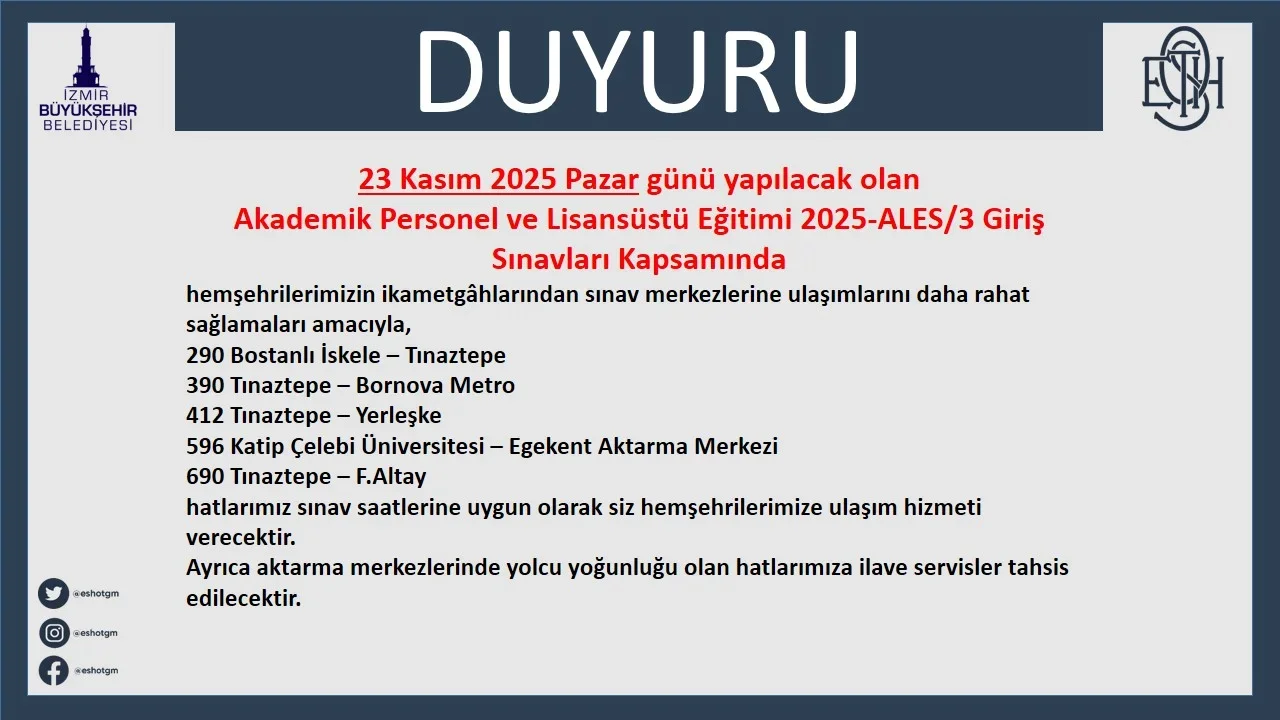 İZMİR
BÜYÜKŞEHİR
BELEDİYESİ

DUYURU

ESHOT

23 Kasım 2025 Pazar günü yapılacak olan
Akademik Personel ve Lisansüstü Eğitimi 2025-ALES/3 Giriş Sınavları Kapsamında

hemşehrilerimizin ikametgâhlarından sınav merkezlerine ulaşımlarını daha rahat sağlamaları amacıyla,
290 Bostanlı İskele – Tınaztepe
390 Tınaztepe – Bornova Metro
412 Tınaztepe – Yerleşke
596 Katip Çelebi Üniversitesi – Egekent Aktarma Merkezi
690 Tınaztepe – F.Altay
hatlarımız sınav saatlerine uygun olarak siz hemşehrilerimize ulaşım hizmeti verecektir.
Ayrıca aktarma merkezlerinde yolcu yoğunluğu olan hatlarımıza ilave servisler tahsis edilecektir.

@eshotgm
@eshotgm
@eshotgm